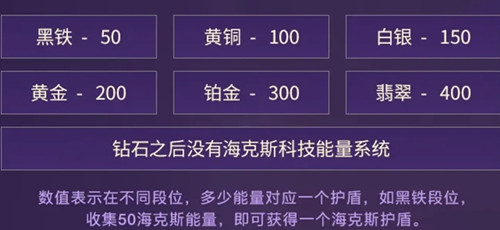 黑铁 - 50

黄铜 - 100

白银 - 150

黄金 - 200

铂金 - 300

翡翠 - 400

钻石之后没有海克斯科技能量系统

数值表示在不同段位，多少能量对应一个护盾，如黑铁段位，收集50海克斯能量，即可获得一个海克斯护盾。